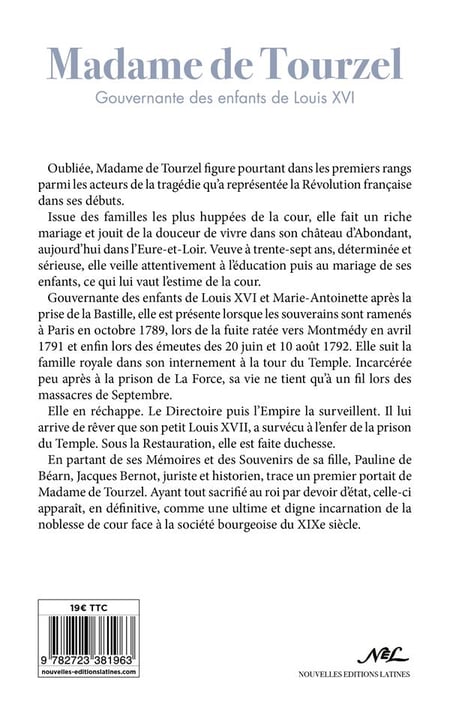 Madame de Tourzel

Gouvernante des enfants de Louis XVI

Oubliée, Madame de Tourzel figure pourtant dans les premiers rangs parmi les acteurs de la tragédie qu'a représentée la Révolution française dans ses débuts.

Issue des familles les plus huppées de la cour, elle fait un riche mariage et jouit de la douceur de vivre dans son château d'Abondant, aujourd'hui dans l'Eure-et-Loir. Veuve à trente-sept ans, déterminée et sérieuse, elle veille attentivement à l'éducation puis au mariage de ses enfants, ce qui lui vaut l'estime de la cour.

Gouvernante des enfants de Louis XVI et Marie-Antoinette après la prise de la Bastille, elle est présente lorsque les souverains sont ramenés à Paris en octobre 1789, lors de la fuite ratée vers Montmédy en avril 1791 et enfin lors des émeutes des 20 juin et 10 août 1792. Elle suit la famille royale dans son internement à la tour du Temple. Incarcérée peu après à la prison de La Force, sa vie ne tient qu'à un fil lors des massacres de Septembre.

Elle en réchappe. Le Directoire puis l'Empire la surveillent. Il lui arrive de rêver que son petit Louis XVII, a survécu à l'enfer de la prison du Temple. Sous la Restauration, elle est faite duchesse.

En partant de ses Mémoires et des Souvenirs de sa fille, Pauline de Béarn, Jacques Bernot, juriste et historien, trace un premier portait de Madame de Tourzel. Ayant tout sacrifié au roi par devoir d'état, celle-ci apparaît, en définitive, comme une ultime et digne incarnation de la noblesse de cour face à la société bourgeoise du XIXe siècle.

19€ TTC

9 782723 381963

nouvelles-editionslatines.com

NEL

NOUVELLES EDITIONS LATINES